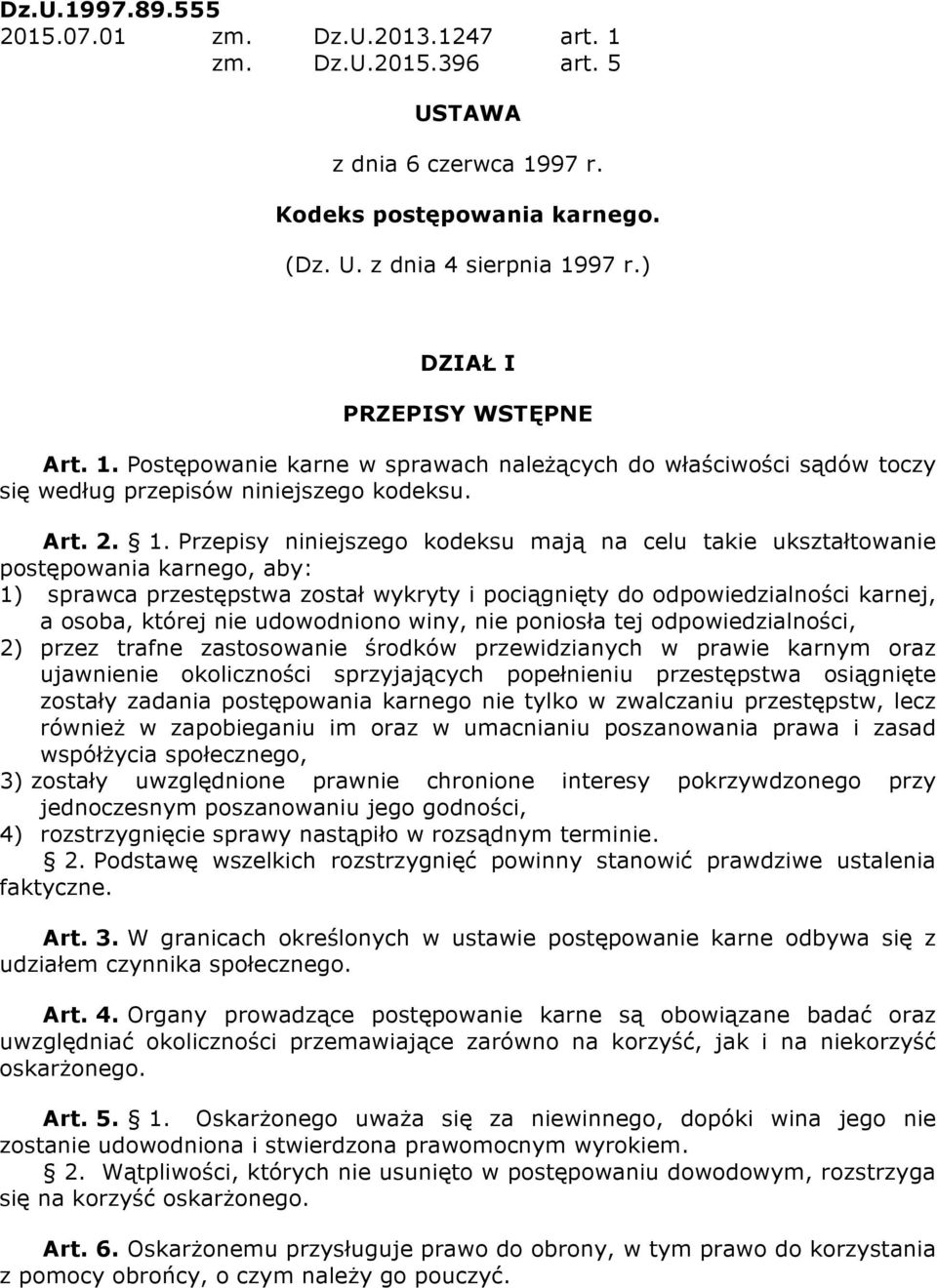 Dz.U.1997.89.555
2015.07.01 zm. Dz.U.2013.1247 art. 1
zm. Dz.U.2015.396 art. 5

USTAWA

z dnia 6 czerwca 1997 r.

Kodeks postępowania karnego.

(Dz. U. z dnia 4 sierpnia 1997 r.)

DZIAŁ I

PRZEPISY WSTĘPNE

Art. 1. Postępowanie karne w sprawach należących do właściwości sądów toczy się według przepisów niniejszego kodeksu.

Art. 2. § 1. Przepisy niniejszego kodeksu mają na celu takie ukształtowanie postępowania karnego, aby:
1) sprawca przestępstwa został wykryty i pociągnięty do odpowiedzialności karnej, a osoba, której nie udowodniono winy, nie poniosła tej odpowiedzialności,
2) przez trafne zastosowanie środków przewidzianych w prawie karnym oraz ujawnienie okoliczności sprzyjających popełnieniu przestępstwa osiągnięte zostały zadania postępowania karnego nie tylko w zwalczaniu przestępstw, lecz również w zapobieganiu im oraz w umacnianiu poszanowania prawa i zasad współżycia społecznego,
3) zostały uwzględnione prawnie chronione interesy pokrzywdzonego przy jednoczesnym poszanowaniu jego godności,
4) rozstrzygnięcie sprawy nastąpiło w rozsądnym terminie.
§ 2. Podstawę wszelkich rozstrzygnięć powinny stanowić prawdziwe ustalenia faktyczne.

Art. 3. W granicach określonych w ustawie postępowanie karne odbywa się z udziałem czynnika społecznego.

Art. 4. Organy prowadzące postępowanie karne są obowiązane badać oraz uwzględniać okoliczności przemawiające zarówno na korzyść, jak i na niekorzyść oskarżonego.

Art. 5. § 1. Oskarżonego uważa się za niewinnego, dopóki wina jego nie zostanie udowodniona i stwierdzona prawomocnym wyrokiem.
§ 2. Wątpliwości, których nie usunięto w postępowaniu dowodowym, rozstrzyga się na korzyść oskarżonego.

Art. 6. Oskarżonemu przysługuje prawo do obrony, w tym prawo do korzystania z pomocy obrońcy, o czym należy go pouczyć.